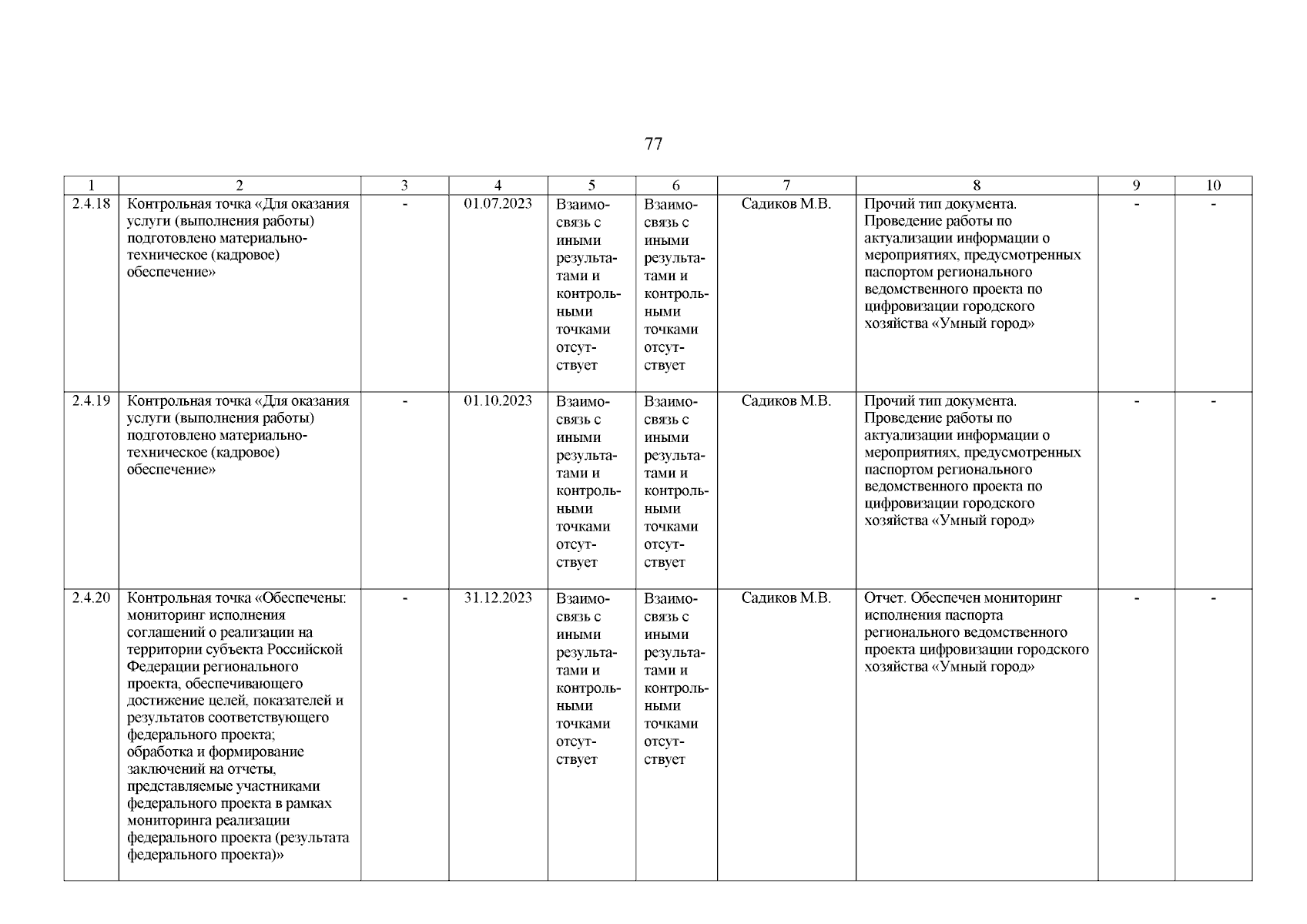 77

| 1 | 2 | 3 | 4 | 5 | 6 | 7 | 8 | 9 | 10 |
|---|---|---|---|---|---|---|---|---|---|
| 2.4.18 | Контрольная точка «Для оказания услуги (выполнения работы) подготовлено материально-техническое (кадровое) обеспечение» | - | 01.07.2023 | Взаимосвязь с иными результатами и контрольными точками отсутствует | Взаимосвязь с иными результатами и контрольными точками отсутствует | Садиков М.В. | Прочий тип документа. Проведение работы по актуализации информации о мероприятиях, предусмотренных паспортом регионального ведомственного проекта по цифровизации городского хозяйства «Умный город» | - | - |
| 2.4.19 | Контрольная точка «Для оказания услуги (выполнения работы) подготовлено материально-техническое (кадровое) обеспечение» | - | 01.10.2023 | Взаимосвязь с иными результатами и контрольными точками отсутствует | Взаимосвязь с иными результатами и контрольными точками отсутствует | Садиков М.В. | Прочий тип документа. Проведение работы по актуализации информации о мероприятиях, предусмотренных паспортом регионального ведомственного проекта по цифровизации городского хозяйства «Умный город» | - | - |
| 2.4.20 | Контрольная точка «Обеспечены: мониторинг исполнения соглашений о реализации на территории субъекта Российской Федерации регионального проекта, обеспечивающего достижение целей, показателей и результатов соответствующего федерального проекта; обработка и формирование заключений на отчеты, представляемые участниками федерального проекта в рамках мониторинга реализации федерального проекта (результата федерального проекта)» | - | 31.12.2023 | Взаимосвязь с иными результатами и контрольными точками отсутствует | Взаимосвязь с иными результатами и контрольными точками отсутствует | Садиков М.В. | Отчет. Обеспечен мониторинг исполнения паспорта регионального ведомственного проекта цифровизации городского хозяйства «Умный город» | - | - |